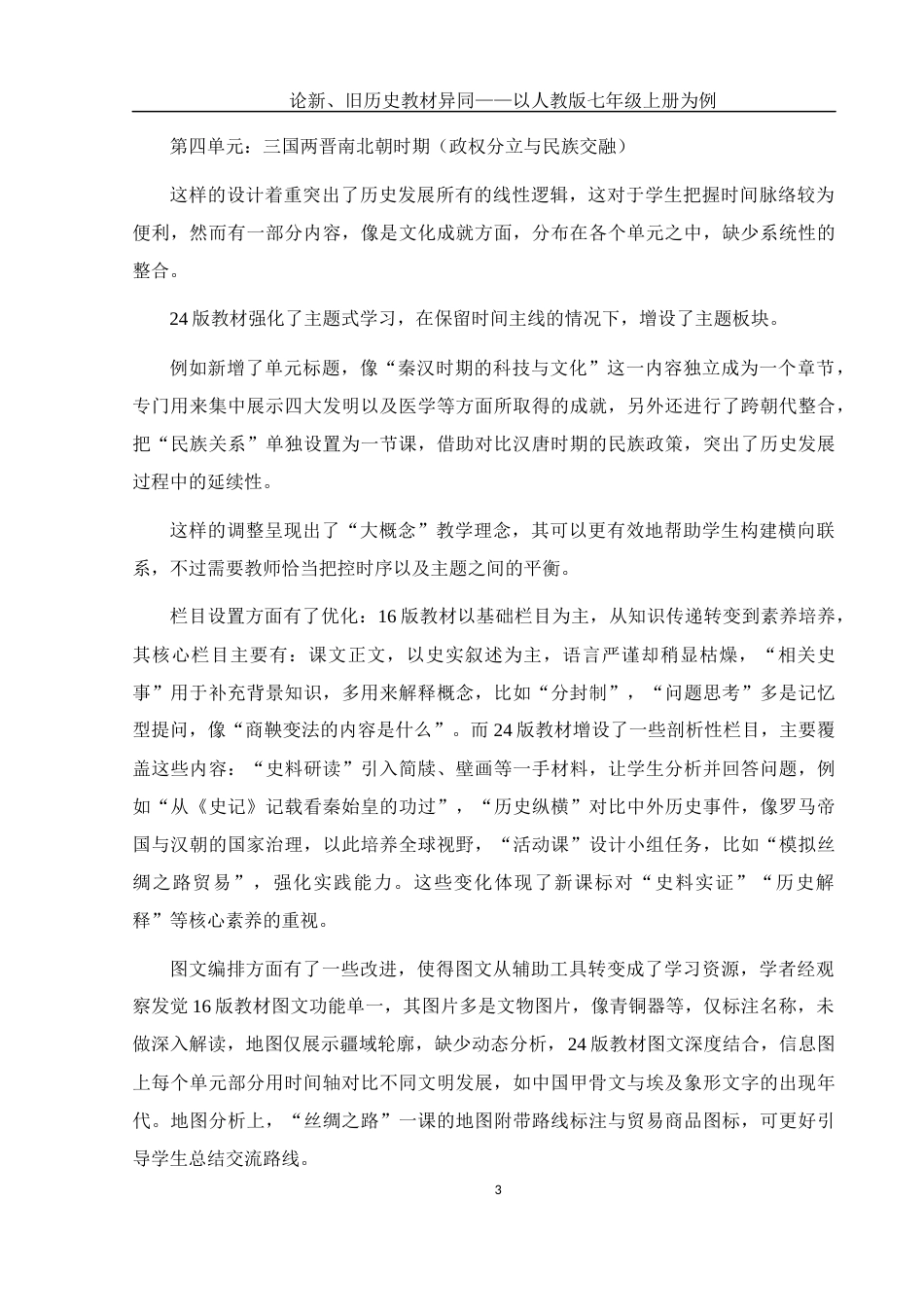 论新、旧历史教材异同——以人教版七年级上册为例

第四单元：三国两晋南北朝时期（政权分立与民族交融）

这样的设计着重突出了历史发展所有的线性逻辑，这对于学生把握时间脉络较为便利，然而有一部分内容，像是文化成就方面，分布在各个单元之中，缺少系统性的整合。

24版教材强化了主题式学习，在保留时间主线的情况下，增设了主题板块。

例如新增了单元标题，像“秦汉时期的科技与文化”这一内容独立成为一个章节，专门用来集中展示四大发明以及医学等方面所取得的成就，另外还进行了跨朝代整合，把“民族关系”单独设置为一节课，借助对比汉唐时期的民族政策，突出了历史发展过程中的延续性。

这样的调整呈现出了“大概念”教学理念，其可以更有效地帮助学生构建横向联系，不过需要教师恰当把控时序以及主题之间的平衡。

栏目设置方面有了优化：16版教材以基础栏目为主，从知识传递转变到素养培养，其核心栏目主要有：课文正文，以史实叙述为主，语言严谨却稍显枯燥，“相关史事”用于补充背景知识，多用来解释概念，比如“分封制”，“问题思考”多是记忆型提问，像“商鞅变法的内容是什么”。而24版教材增设了一些剖析性栏目，主要覆盖这些内容：“史料研读”引入简牍、壁画等一手材料，让学生分析并回答问题，例如“从《史记》记载看秦始皇的功过”，“历史纵横”对比中外历史事件，像罗马帝国与汉朝的国家治理，以此培养全球视野，“活动课”设计小组任务，比如“模拟丝绸之路贸易”，强化实践能力。这些变化体现了新课标对“史料实证”“历史解释”等核心素养的重视。

图文编排方面有了一些改进，使得图文从辅助工具转变成了学习资源，学者经观察发觉16版教材图文功能单一，其图片多是文物图片，像青铜器等，仅标注名称，未做深入解读，地图仅展示疆域轮廓，缺少动态分析，24版教材图文深度结合，信息图上每个单元部分用时间轴对比不同文明发展，如中国甲骨文与埃及象形文字的出现年代。地图分析上，“丝绸之路”一课的地图附带路线标注与贸易商品图标，可更好引导学生总结交流路线。

3